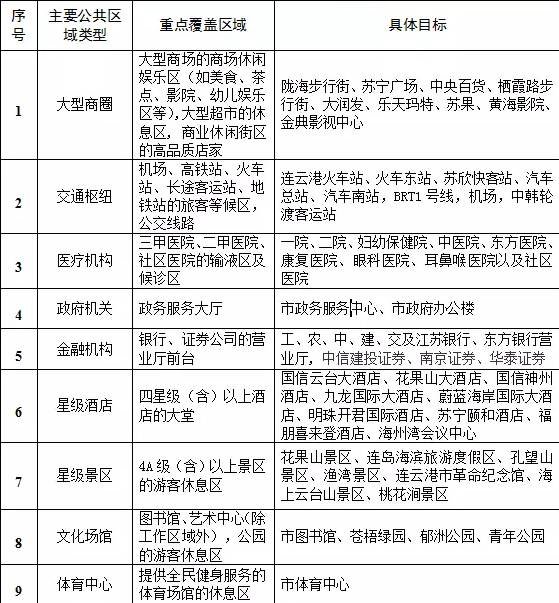 | 序号 | 主要公共区域类型 | 重点覆盖区域 | 具体目标 |
|---|---|---|---|
| 1 | 大型商圈 | 大型商场的商场休闲娱乐区（如美食、茶点、影院、幼儿娱乐区等），大型超市的休息区，商业休闲街区的高品质店家 | 陇海步行街、苏宁广场、中央百货、栖霞路步行街、大润发、乐天玛特、苏果、黄海影院、金典影视中心 |
| 2 | 交通枢纽 | 机场、高铁站、火车站、长途客运站、地铁站的旅客等候区，公交线路 | 连云港火车站、火车东站、苏欣快客站、汽车总站、汽车南站，BRT1 号线，机场，中韩轮渡客运站 |
| 3 | 医疗机构 | 三甲医院、二甲医院、社区医院的输液区及候诊区 | 一院、二院、妇幼保健院、中医院、东方医院、康复医院、眼科医院、耳鼻喉医院以及社区医院 |
| 4 | 政府机关 | 政务服务大厅 | 市政务服务中心、市政府办公楼 |
| 5 | 金融机构 | 银行、证券公司的营业厅前台 | 工、农、中、建、交及江苏银行、东方银行营业厅，中信建投证券、南京证券、华泰证券 |
| 6 | 星级酒店 | 四星级（含）以上酒店的大堂 | 国信云台大酒店、花果山大酒店、国信神州酒店、九龙国际大酒店、蔚蓝海岸国际大酒店、明珠开君国际酒店、苏宁颐和酒店、福朋喜来登酒店、海州湾会议中心 |
| 7 | 星级景区 | 4A 级（含）以上景区的游客休息区 | 花果山景区、连岛海滨旅游度假区、孔望山景区、渔湾景区、连云港市革命纪念馆、海上云台山景区、桃花涧景区 |
| 8 | 文化场馆 | 图书馆、艺术中心(除工作区域外），公园的游客休息区 | 市图书馆、苍梧绿园、郁洲公园、青年公园 |
| 9 | 体育中心 | 提供全民健身服务的体育场馆的休息区 | 市体育中心 |